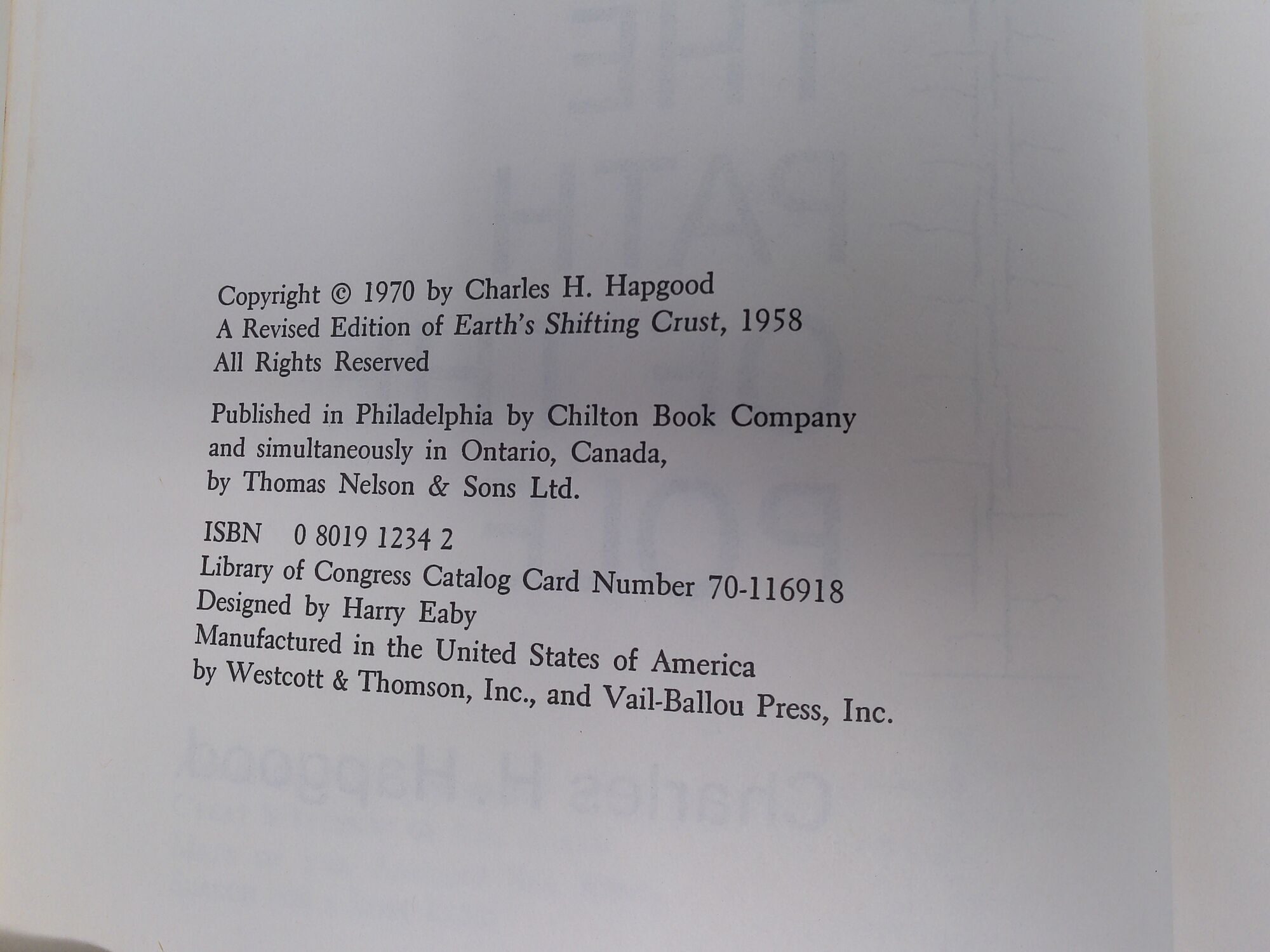 Copyright © 1970 by Charles H. Hapgood
A Revised Edition of Earth's Shifting Crust, 1958
All Rights Reserved

Published in Philadelphia by Chilton Book Company and simultaneously in Ontario, Canada, by Thomas Nelson & Sons Ltd.

ISBN 0 8019 1234 2
Library of Congress Catalog Card Number 70-116918
Designed by Harry Eaby
Manufactured in the United States of America by Westcott & Thomson, Inc., and Vail-Ballou Press, Inc.